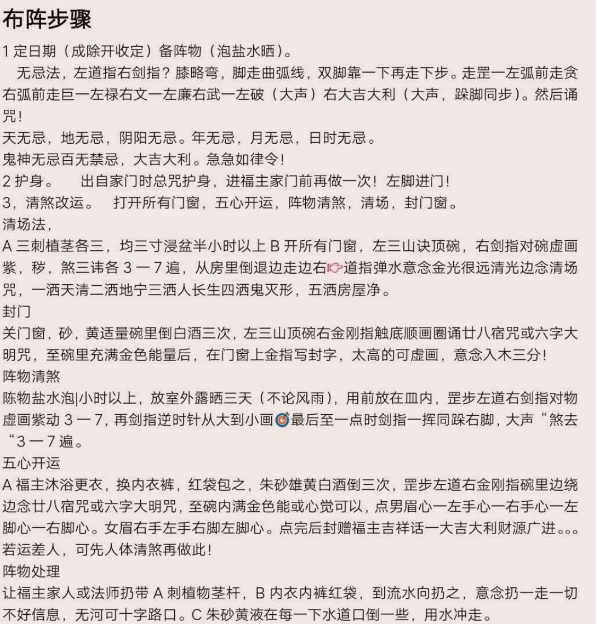 布阵步骤

1 定日期（成除开收定）备阵物（泡盐水晒）。

无忌法，左道指右剑指？膝略弯，脚走曲弧线，双脚靠一下再走下步。走罡一左弧前走贪右弧前走巨一左禄右文一左廉右武一左破（大声）右大吉大利（大声，跺脚同步）。然后诵咒！

天无忌，地无忌，阴阳无忌。年无忌，月无忌，日时无忌。

鬼神无忌百无禁忌，大吉大利。急急如律令！

2 护身。　出自家门时总咒护身，进福主家门前再做一次！左脚进门！

3，清煞改运。　打开所有门窗，五心开运，阵物清煞，清场，封门窗。

清场法，

A 三刺植茎各三，均三寸浸盆半小时以上 B 开所有门窗，左三山诀顶碗，右剑指对碗虚画紫，秽，煞三讳各 3 一 7 遍，从房里倒退边走边右👉道指弹水意念金光很远清光边念清场咒，一洒天清二洒地宁三洒人长生四洒鬼灭形，五洒房屋净。

封门

关门窗，砂，黄适量碗里倒白酒三次，左三山顶碗右金刚指触底顺画圈诵廿八宿咒或六字大明咒，至碗里充满金色能量后，在门窗上金指写封字，太高的可虚画，意念入木三分！

阵物清煞

陈物盐水泡|小时以上，放室外露晒三天（不论风雨），用前放在皿内，罡步左道右剑指对物虚画紫动 3 一 7，再剑指逆时针从大到小画🎯最后至一点时剑指一挥同跺右脚，大声“煞去“3 一 7 遍。

五心开运

A 福主沐浴更衣，换内衣裤，红袋包之，朱砂雄黄白酒倒三次，罡步左道右金刚指碗里边绕边念廿八宿咒或六字大明咒，至碗内满金色能或心觉可以，点男眉心一左手心一右手心一左脚心一右脚心。女眉右手左手右脚左脚心。点完后封赠福主吉祥话一大吉大利财源广进。。。若运差人，可先人体清煞再做此！

阵物处理

让福主家人或法师扔带 A 刺植物茎杆，B 内衣内裤红袋，到流水向扔之，意念扔一走一切不好信息，无河可十字路口。C 朱砂黄液在每一下水道口倒一些，用水冲走。